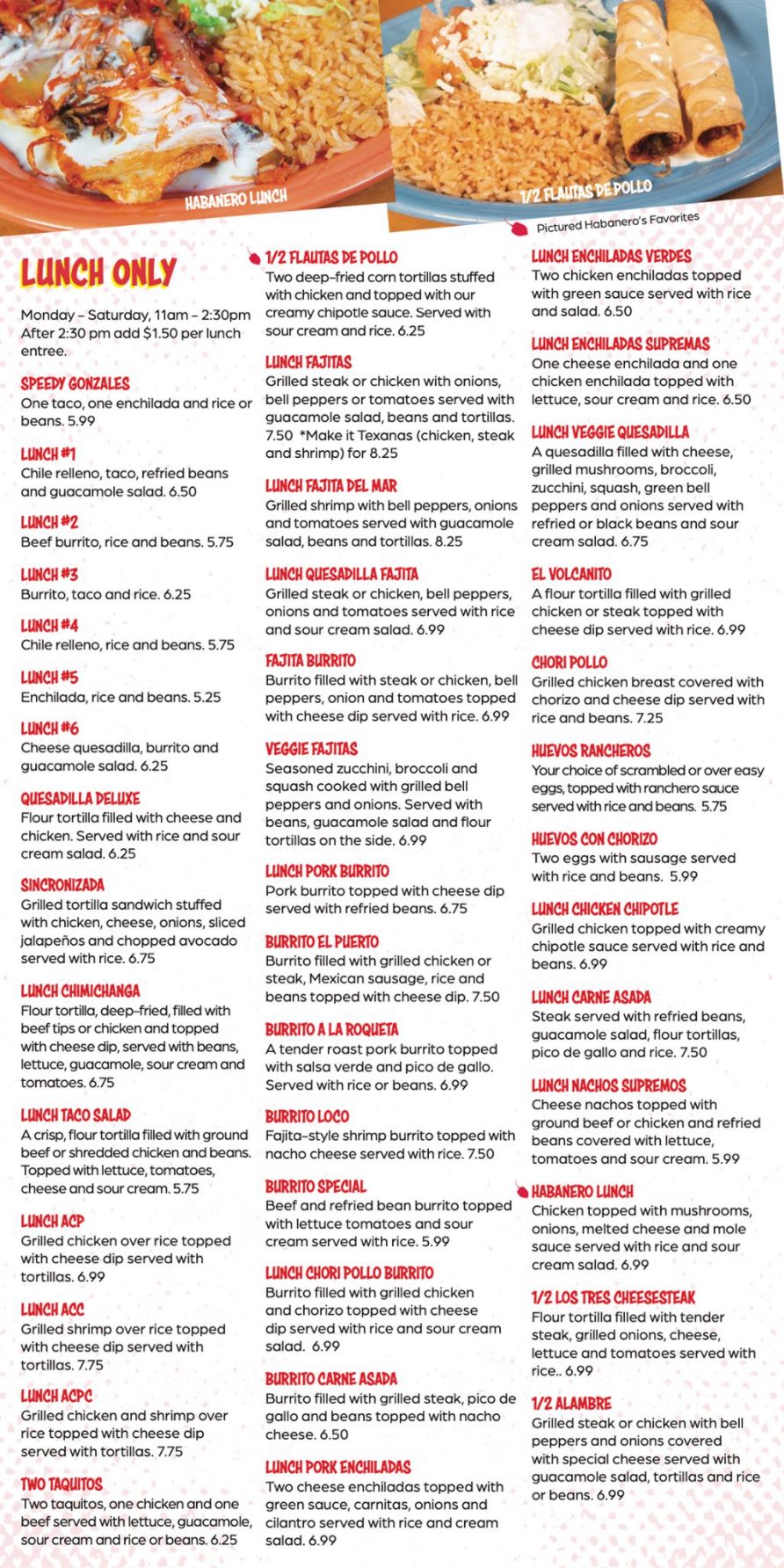 HABANERO LUNCH

1/2 FLAUTAS DE POLLO

Pictured Habanero's Favorites

LUNCH ONLY

Monday – Saturday, 11am – 2:30pm
After 2:30 pm add $1.50 per lunch entree.

SPEEDY GONZALES
One taco, one enchilada and rice or beans. 5.99

LUNCH #1
Chile relleno, taco, refried beans and guacamole salad. 6.50

LUNCH #2
Beef burrito, rice and beans. 5.75

LUNCH #3
Burrito, taco and rice. 6.25

LUNCH #4
Chile relleno, rice and beans. 5.75

LUNCH #5
Enchilada, rice and beans. 5.25

LUNCH #6
Cheese quesadilla, burrito and guacamole salad. 6.25

QUESADILLA DELUXE
Flour tortilla filled with cheese and chicken. Served with rice and sour cream salad. 6.25

SINCRONIZADA
Grilled tortilla sandwich stuffed with chicken, cheese, onions, sliced jalapeños and chopped avocado served with rice. 6.75

LUNCH CHIMICHANGA
Flour tortilla, deep-fried, filled with beef tips or chicken and topped with cheese dip, served with beans, lettuce, guacamole, sour cream and tomatoes. 6.75

LUNCH TACO SALAD
A crisp, flour tortilla filled with ground beef or shredded chicken and beans. Topped with lettuce, tomatoes, cheese and sour cream. 5.75

LUNCH ACP
Grilled chicken over rice topped with cheese dip served with tortillas. 6.99

LUNCH ACC
Grilled shrimp over rice topped with cheese dip served with tortillas. 7.75

LUNCH ACPC
Grilled chicken and shrimp over rice topped with cheese dip served with tortillas. 7.75

TWO TAQUITOS
Two taquitos, one chicken and one beef served with lettuce, guacamole, sour cream and rice or beans. 6.25

1/2 FLAUTAS DE POLLO
Two deep-fried corn tortillas stuffed with chicken and topped with our creamy chipotle sauce. Served with sour cream and rice. 6.25

LUNCH FAJITAS
Grilled steak or chicken with onions, bell peppers or tomatoes served with guacamole salad, beans and tortillas. 7.50 *Make it Texanas (chicken, steak and shrimp) for 8.25

LUNCH FAJITA DEL MAR
Grilled shrimp with bell peppers, onions and tomatoes served with guacamole salad, beans and tortillas. 8.25

LUNCH QUESADILLA FAJITA
Grilled steak or chicken, bell peppers, onions and tomatoes served with rice and sour cream salad. 6.99

FAJITA BURRITO
Burrito filled with steak or chicken, bell peppers, onion and tomatoes topped with cheese dip served with rice. 6.99

VEGGIE FAJITAS
Seasoned zucchini, broccoli and squash cooked with grilled bell peppers and onions. Served with beans, guacamole salad and flour tortillas on the side. 6.99

LUNCH PORK BURRITO
Pork burrito topped with cheese dip served with refried beans. 6.75

BURRITO EL PUERTO
Burrito filled with grilled chicken or steak, Mexican sausage, rice and beans topped with cheese dip. 7.50

BURRITO A LA ROQUETA
A tender roast pork burrito topped with salsa verde and pico de gallo. Served with rice or beans. 6.99

BURRITO LOCO
Fajita-style shrimp burrito topped with nacho cheese served with rice. 7.50

BURRITO SPECIAL
Beef and refried bean burrito topped with lettuce tomatoes and sour cream served with rice. 5.99

LUNCH CHORI POLLO BURRITO
Burrito filled with grilled chicken and chorizo topped with cheese dip served with rice and sour cream salad. 6.99

BURRITO CARNE ASADA
Burrito filled with grilled steak, pico de gallo and beans topped with nacho cheese. 6.50

LUNCH PORK ENCHILADAS
Two cheese enchiladas topped with green sauce, carnitas, onions and cilantro served with rice and cream salad. 6.99

LUNCH ENCHILADAS VERDES
Two chicken enchiladas topped with green sauce served with rice and salad. 6.50

LUNCH ENCHILADAS SUPREMAS
One cheese enchilada and one chicken enchilada topped with lettuce, sour cream and rice. 6.50

LUNCH VEGGIE QUESADILLA
A quesadilla filled with cheese, grilled mushrooms, broccoli, zucchini, squash, green bell peppers and onions served with refried or black beans and sour cream salad. 6.75

EL VOLCANITO
A flour tortilla filled with grilled chicken or steak topped with cheese dip served with rice. 6.99

CHORI POLLO
Grilled chicken breast covered with chorizo and cheese dip served with rice and beans. 7.25

HUEVOS RANCHEROS
Your choice of scrambled or over easy eggs, topped with ranchero sauce served with rice and beans. 5.75

HUEVOS CON CHORIZO
Two eggs with sausage served with rice and beans. 5.99

LUNCH CHICKEN CHIPOTLE
Grilled chicken topped with creamy chipotle sauce served with rice and beans. 6.99

LUNCH CARNE ASADA
Steak served with refried beans, guacamole salad, flour tortillas, pico de gallo and rice. 7.50

LUNCH NACHOS SUPREMOS
Cheese nachos topped with ground beef or chicken and refried beans covered with lettuce, tomatoes and sour cream. 5.99

HABANERO LUNCH
Chicken topped with mushrooms, onions, melted cheese and mole sauce served with rice and sour cream salad. 6.99

1/2 LOS TRES CHEESESTEAK
Flour tortilla filled with tender steak, grilled onions, cheese, lettuce and tomatoes served with rice.. 6.99

1/2 ALAMBRE
Grilled steak or chicken with bell peppers and onions covered with special cheese served with guacamole salad, tortillas and rice or beans. 6.99